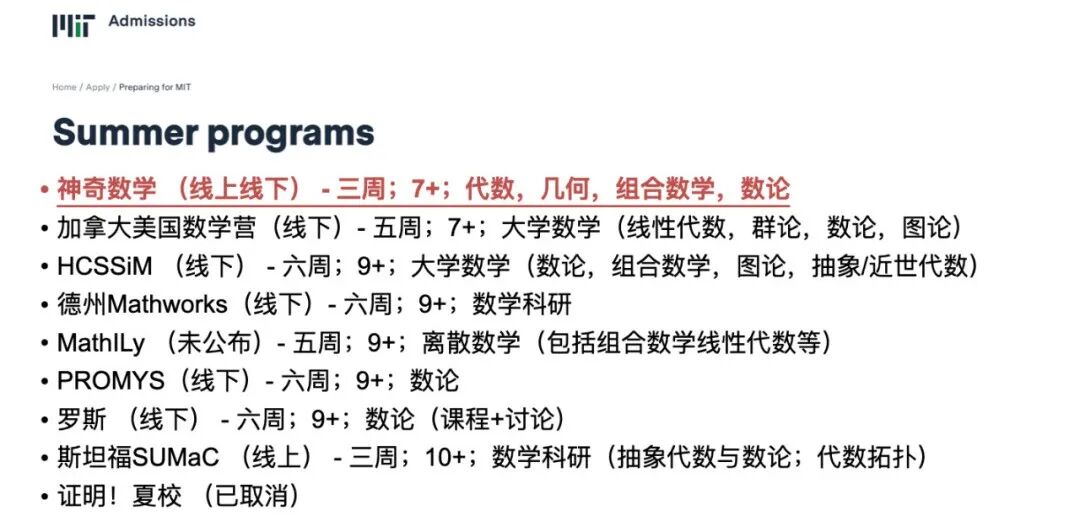 MIT Admissions

Home / Apply / Preparing for MIT

Summer programs

• 神奇数学 （线上线下） - 三周；7+；代数，几何，组合数学，数论
• 加拿大美国数学营（线下）- 五周；7+；大学数学（线性代数，群论，数论，图论）
• HCSSiM （线下） - 六周；9+；大学数学（数论，组合数学，图论，抽象/近世代数）
• 德州Mathworks（线下）- 六周；9+；数学科研
• MathILy （未公布）- 五周；9+；离散数学（包括组合数学线性代数等）
• PROMYS（线下）- 六周；9+；数论
• 罗斯 （线下） - 六周；9+；数论（课程+讨论）
• 斯坦福SUMaC （线上） - 三周；10+；数学科研（抽象代数与数论；代数拓扑）
• 证明！夏校 （已取消）